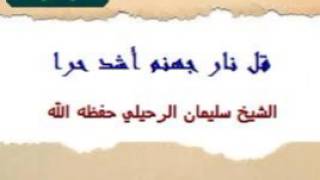 قل نار جهنم أشد حرا

الشيخ سليمان الرحيلي حفظه الله